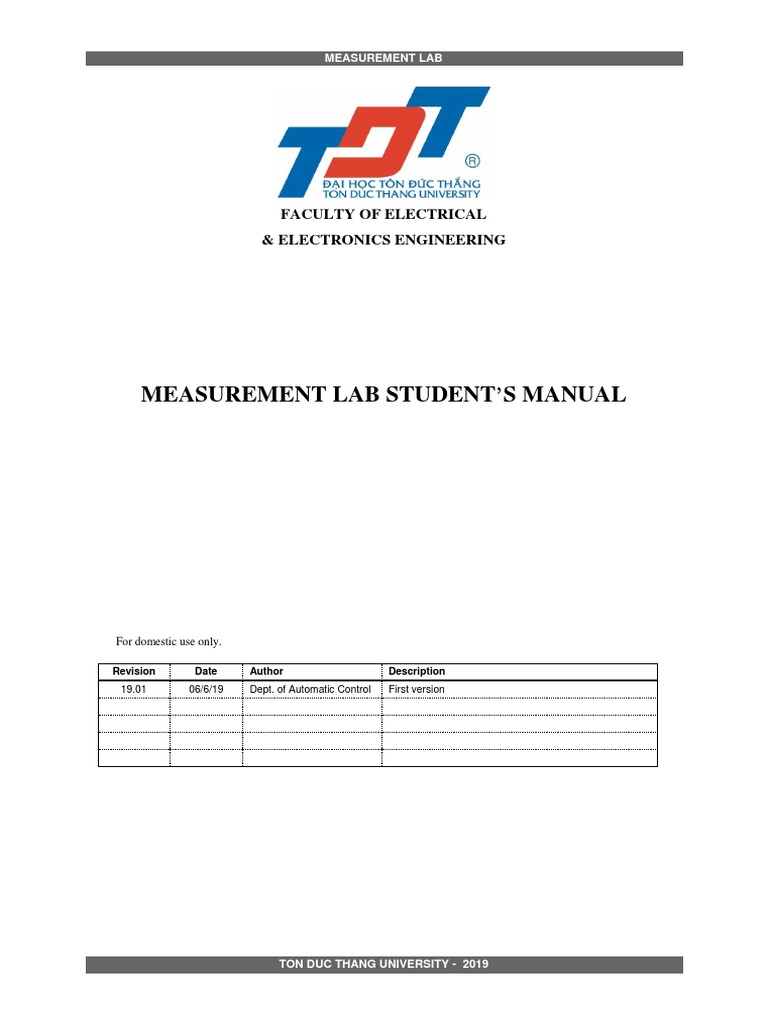 MEASUREMENT LAB

TDT ®
ĐẠI HỌC TÔN ĐỨC THẮNG
TON DUC THANG UNIVERSITY

FACULTY OF ELECTRICAL
& ELECTRONICS ENGINEERING

MEASUREMENT LAB STUDENT'S MANUAL

For domestic use only.

| Revision | Date | Author | Description |
|---|---|---|---|
| 19.01 | 06/6/19 | Dept. of Automatic Control | First version |
| | | | |
| | | | |
| | | | |
| | | | |

TON DUC THANG UNIVERSITY - 2019